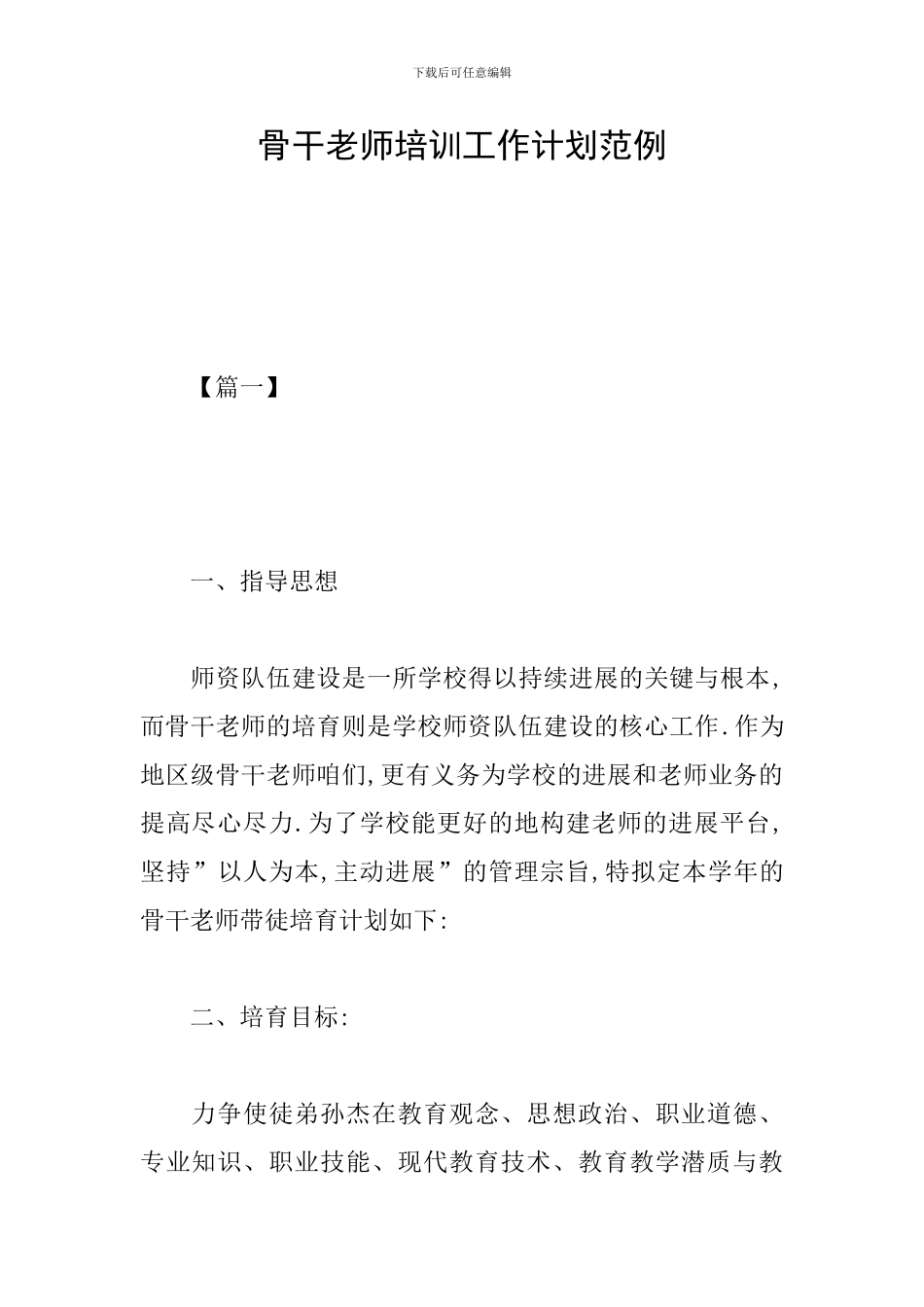 下载后可任意编辑

骨干老师培训工作计划范例

【篇一】

一、指导思想

师资队伍建设是一所学校得以持续进展的关键与根本,而骨干老师的培育则是学校师资队伍建设的核心工作.作为地区级骨干老师咱们,更有义务为学校的进展和老师业务的提高尽心尽力.为了学校能更好的地构建老师的进展平台,坚持”以人为本,主动进展”的管理宗旨,特拟定本学年的骨干老师带徒培育计划如下:

二、培育目标:

力争使徒弟孙杰在教育观念、思想政治、职业道德、专业知识、职业技能、现代教育技术、教育教学潜质与教